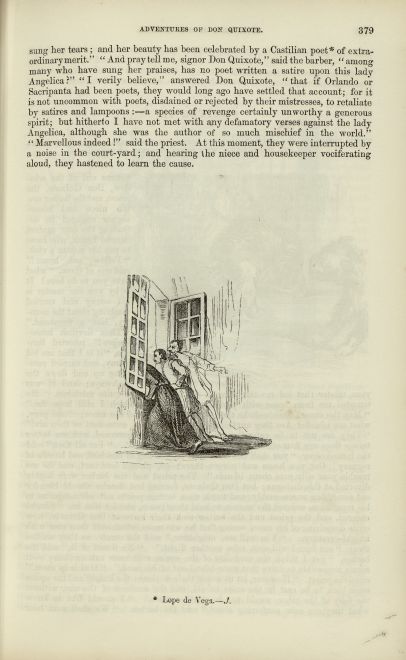 ADVENTURES OF DON QUIXOTE.

379

sung her tears; and her beauty has been celebrated by a Castilian poet* of extraordinary merit." "And pray tell me, signor Don Quixote," said the barber, "among many who have sung her praises, has no poet written a satire upon this lady Angelica?" "I verily believe," answered Don Quixote, "that if Orlando or Sacripanta had been poets, they would long ago have settled that account; for it is not uncommon with poets, disdained or rejected by their mistresses, to retaliate by satires and lampoons:—a species of revenge certainly unworthy a generous spirit; but hitherto I have not met with any defamatory verses against the lady Angelica, although she was the author of so much mischief in the world." "Marvellous indeed!" said the priest. At this moment, they were interrupted by a noise in the court-yard; and hearing the niece and housekeeper vociferating aloud, they hastened to learn the cause.

* Lope de Vega.—J.